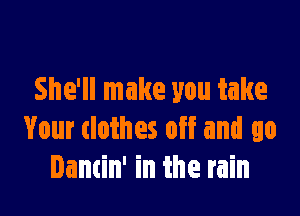 She'll make you take
Your clothes off and go
Dancin' in the rain